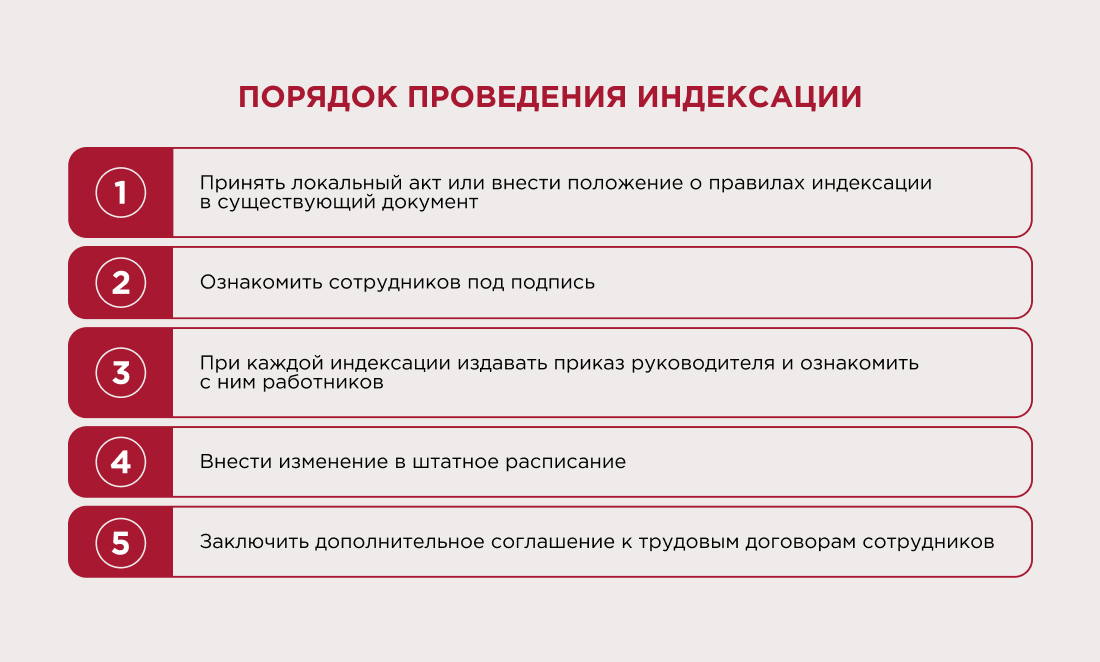 ПОРЯДОК ПРОВЕДЕНИЯ ИНДЕКСАЦИИ

1 Принять локальный акт или внести положение о правилах индексации в существующий документ

2 Ознакомить сотрудников под подпись

3 При каждой индексации издавать приказ руководителя и ознакомить с ним работников

4 Внести изменение в штатное расписание

5 Заключить дополнительное соглашение к трудовым договорам сотрудников